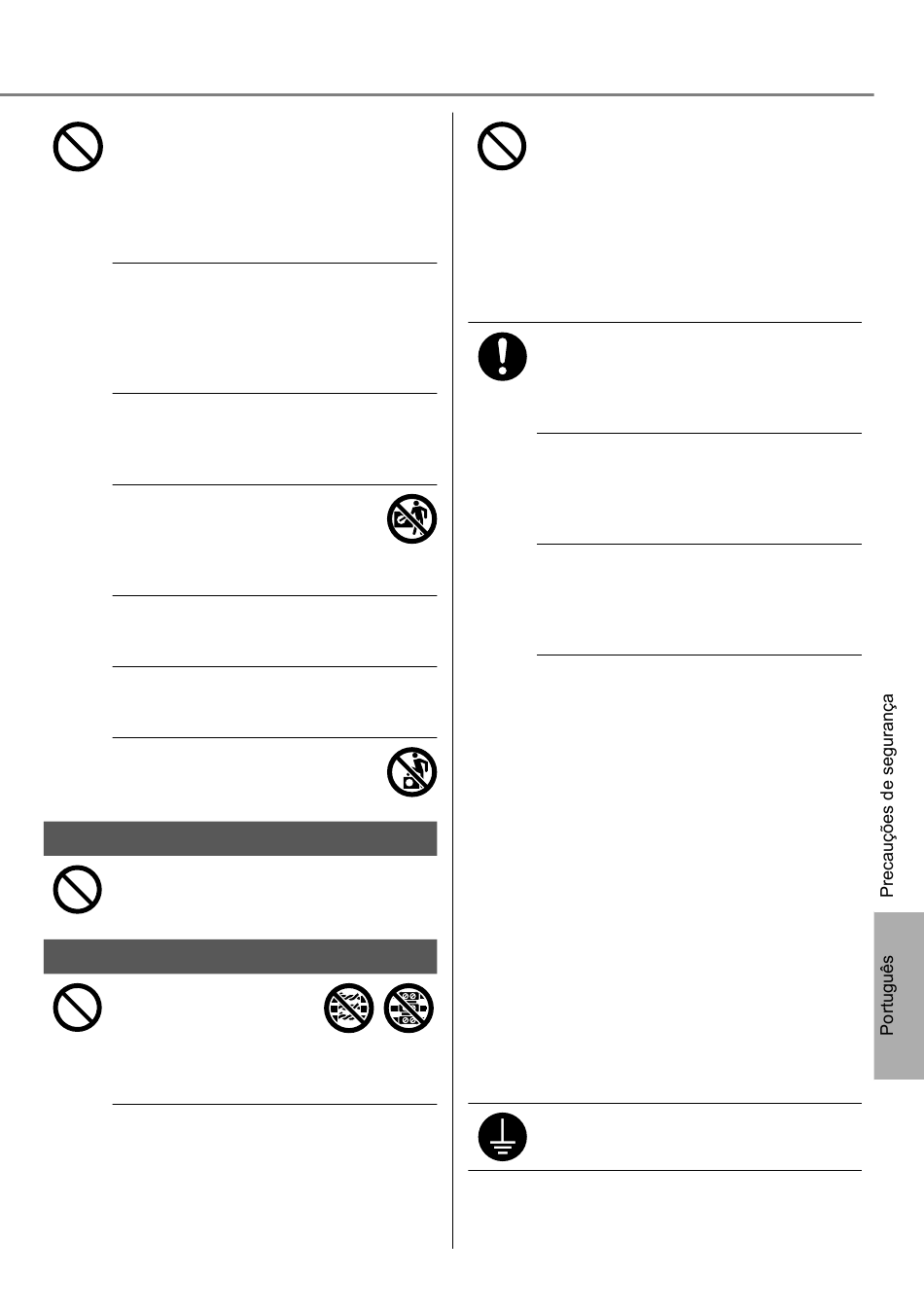 Precauções de segurança

Português